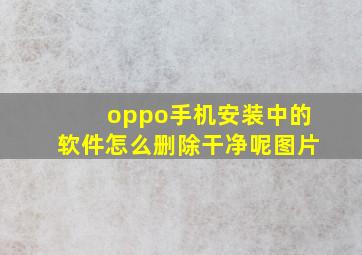 oppo手机安装中的软件怎么删除干净呢图片